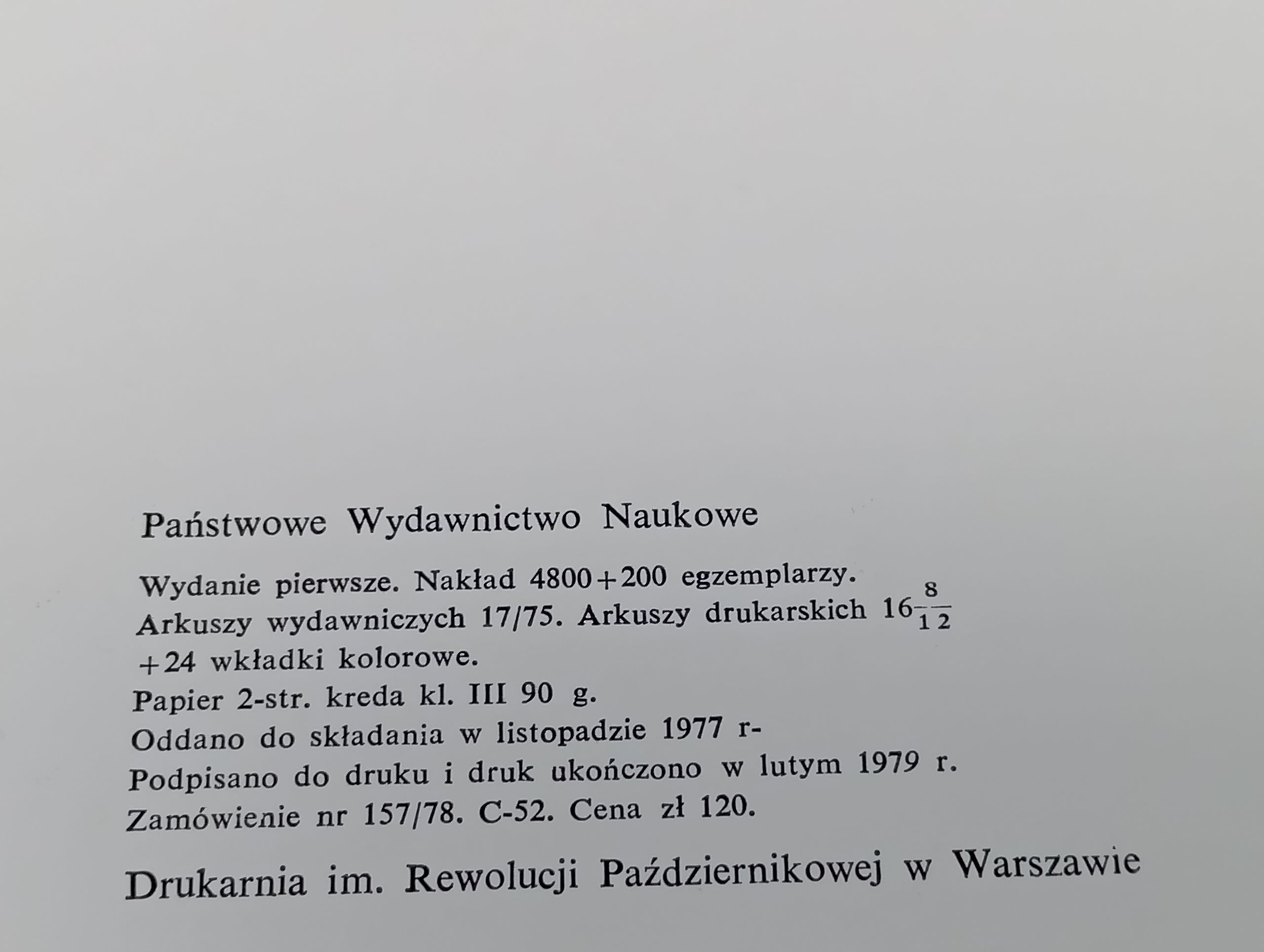 Państwowe Wydawnictwo Naukowe

Wydanie pierwsze. Nakład 4800+200 egzemplarzy.
Arkuszy wydawniczych 17/75. Arkuszy drukarskich $16\frac{8}{12}$
+24 wkładki kolorowe.
Papier 2-str. kreda kl. III 90 g.
Oddano do składania w listopadzie 1977 r-
Podpisano do druku i druk ukończono w lutym 1979 r.
Zamówienie nr 157/78. C-52. Cena zł 120.

Drukarnia im. Rewolucji Październikowej w Warszawie